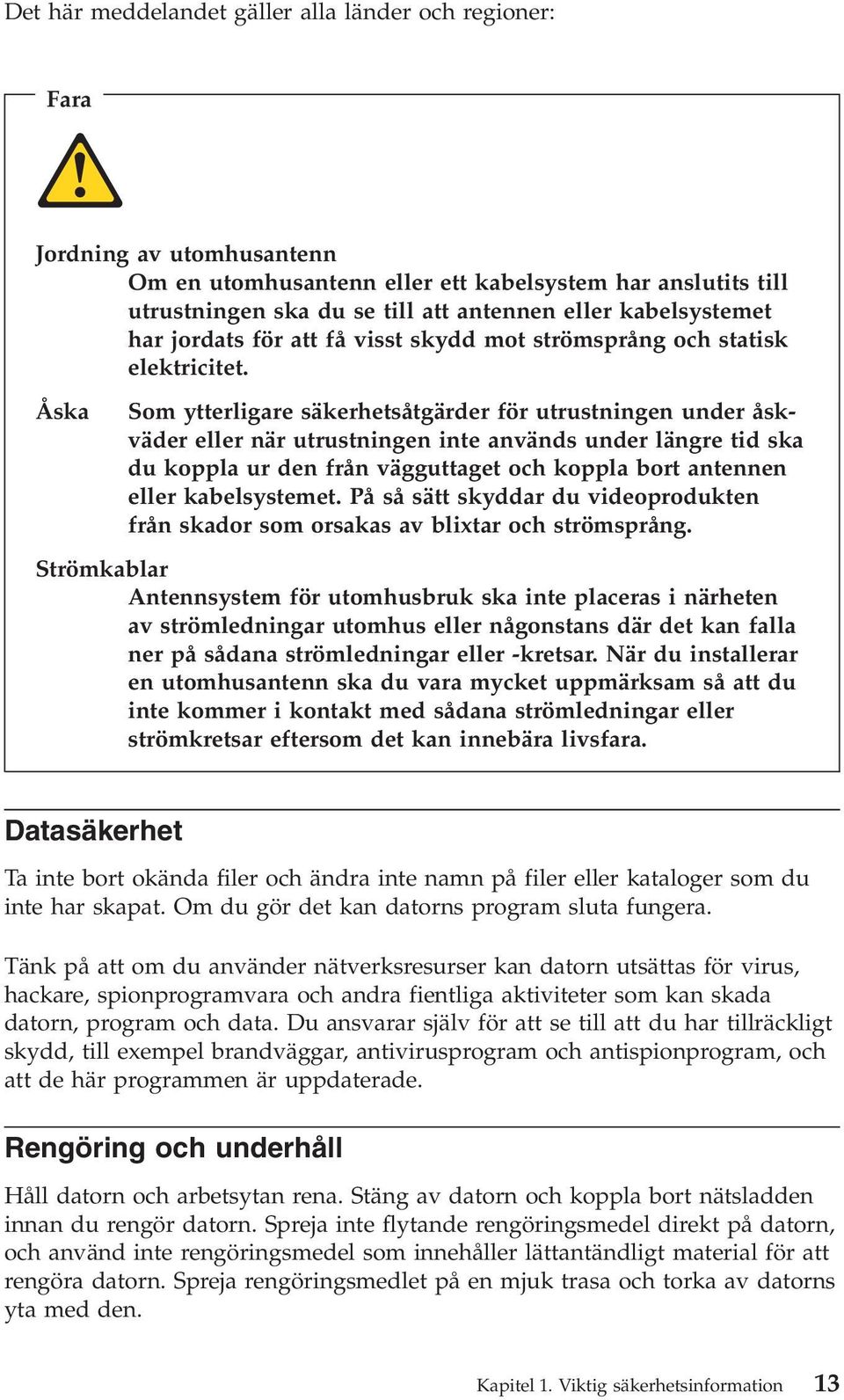 Det här meddelandet gäller alla länder och regioner:

Fara

Jordning av utomhusantenn
Om en utomhusantenn eller ett kabelsystem har anslutits till utrustningen ska du se till att antennen eller kabelsystemet har jordats för att få visst skydd mot strömsprång och statisk elektricitet.

Åska
Som ytterligare säkerhetsåtgärder för utrustningen under åskväder eller när utrustningen inte används under längre tid ska du koppla ur den från vägguttaget och koppla bort antennen eller kabelsystemet. På så sätt skyddar du videoprodukten från skador som orsakas av blixtar och strömsprång.

Strömkablar
Antennsystem för utomhusbruk ska inte placeras i närheten av strömledningar utomhus eller någonstans där det kan falla ner på sådana strömledningar eller -kretsar. När du installerar en utomhusantenn ska du vara mycket uppmärksam så att du inte kommer i kontakt med sådana strömledningar eller strömkretsar eftersom det kan innebära livsfara.

Datasäkerhet

Ta inte bort okända filer och ändra inte namn på filer eller kataloger som du inte har skapat. Om du gör det kan datorns program sluta fungera.

Tänk på att om du använder nätverksresurser kan datorn utsättas för virus, hackare, spionprogramvara och andra fientliga aktiviteter som kan skada datorn, program och data. Du ansvarar själv för att se till att du har tillräckligt skydd, till exempel brandväggar, antivirusprogram och antispionprogram, och att de här programmen är uppdaterade.

Rengöring och underhåll

Håll datorn och arbetsytan rena. Stäng av datorn och koppla bort nätsladden innan du rengör datorn. Spreja inte flytande rengöringsmedel direkt på datorn, och använd inte rengöringsmedel som innehåller lättantändligt material för att rengöra datorn. Spreja rengöringsmedlet på en mjuk trasa och torka av datorns yta med den.

Kapitel 1. Viktig säkerhetsinformation 13